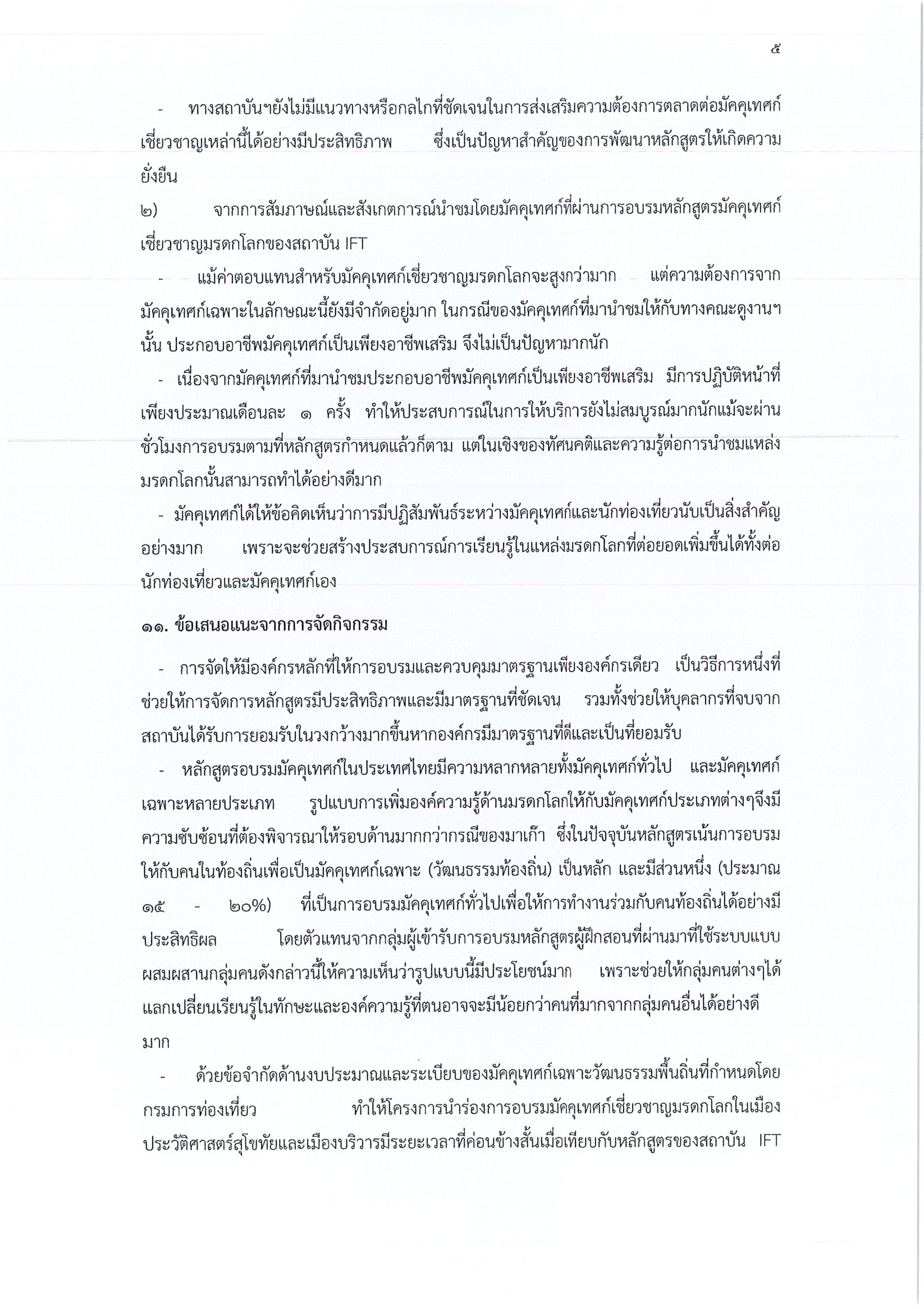 ๕

- ทางสถาบันฯยังไม่มีแนวทางหรือกลไกที่ชัดเจนในการส่งเสริมความต้องการตลาดต่อมัคคุเทศก์เชี่ยวชาญเหล่านี้ได้อย่างมีประสิทธิภาพ ซึ่งเป็นปัญหาสำคัญของการพัฒนาหลักสูตรให้เกิดความยั่งยืน

๒) จากการสัมภาษณ์และสังเกตการณ์นำชมโดยมัคคุเทศก์ที่ผ่านการอบรมหลักสูตรมัคคุเทศก์เชี่ยวชาญมรดกโลกของสถาบัน IFT

- แม้ค่าตอบแทนสำหรับมัคคุเทศก์เชี่ยวชาญมรดกโลกจะสูงกว่ามาก แต่ความต้องการจากมัคคุเทศก์เฉพาะในลักษณะนี้ยังมีจำกัดอยู่มาก ในกรณีของมัคคุเทศก์ที่มานำชมให้กับทางคณะดูงานฯนั้น ประกอบอาชีพมัคคุเทศก์เป็นเพียงอาชีพเสริม จึงไม่เป็นปัญหามากนัก

- เนื่องจากมัคคุเทศก์ที่มานำชมประกอบอาชีพมัคคุเทศก์เป็นเพียงอาชีพเสริม มีการปฏิบัติหน้าที่เพียงประมาณเดือนละ ๑ ครั้ง ทำให้ประสบการณ์ในการให้บริการยังไม่สมบูรณ์มากนักแม้จะผ่านชั่วโมงการอบรมตามที่หลักสูตรกำหนดแล้วก็ตาม แต่ในเชิงของทัศนคติและความรู้ต่อการนำชมแหล่งมรดกโลกนั้นสามารถทำได้อย่างดีมาก

- มัคคุเทศก์ได้ให้ข้อคิดเห็นว่าการมีปฏิสัมพันธ์ระหว่างมัคคุเทศก์และนักท่องเที่ยวนับเป็นสิ่งสำคัญอย่างมาก เพราะจะช่วยสร้างประสบการณ์การเรียนรู้ในแหล่งมรดกโลกที่ต่อยอดเพิ่มขึ้นได้ทั้งต่อนักท่องเที่ยวและมัคคุเทศก์เอง

๑๑. ข้อเสนอแนะจากการจัดกิจกรรม

- การจัดให้มีองค์กรหลักที่ให้การอบรมและควบคุมมาตรฐานเพียงองค์กรเดียว เป็นวิธีการหนึ่งที่ช่วยให้การจัดการหลักสูตรมีประสิทธิภาพและมีมาตรฐานที่ชัดเจน รวมทั้งช่วยให้บุคลากรที่จบจากสถาบันได้รับการยอมรับในวงกว้างมากขึ้นหากองค์กรมีมาตรฐานที่ดีและเป็นที่ยอมรับ

- หลักสูตรอบรมมัคคุเทศก์ในประเทศไทยมีความหลากหลายทั้งมัคคุเทศก์ทั่วไป และมัคคุเทศก์เฉพาะหลายประเภท รูปแบบการเพิ่มองค์ความรู้ด้านมรดกโลกให้กับมัคคุเทศก์ประเภทต่างๆจึงมีความซับซ้อนที่ต้องพิจารณาให้รอบด้านมากกว่ากรณีของมาเก๊า ซึ่งในปัจจุบันหลักสูตรเน้นการอบรมให้กับคนในท้องถิ่นเพื่อเป็นมัคคุเทศก์เฉพาะ (วัฒนธรรมท้องถิ่น) เป็นหลัก และมีส่วนหนึ่ง (ประมาณ ๑๕ - ๒๐%) ที่เป็นการอบรมมัคคุเทศก์ทั่วไปเพื่อให้การทำงานร่วมกับคนท้องถิ่นได้อย่างมีประสิทธิผล โดยตัวแทนจากกลุ่มผู้เข้ารับการอบรมหลักสูตรผู้ฝึกสอนที่ผ่านมาที่ใช้ระบบแบบผสมผสานกลุ่มคนดังกล่าวนี้ให้ความเห็นว่ารูปแบบนี้มีประโยชน์มาก เพราะช่วยให้กลุ่มคนต่างๆได้แลกเปลี่ยนเรียนรู้ในทักษะและองค์ความรู้ที่ตนอาจจะมีน้อยกว่าคนที่มากจากกลุ่มคนอื่นได้อย่างดีมาก

- ด้วยข้อจำกัดด้านงบประมาณและระเบียบของมัคคุเทศก์เฉพาะวัฒนธรรมพื้นถิ่นที่กำหนดโดยกรมการท่องเที่ยว ทำให้โครงการนำร่องการอบรมมัคคุเทศก์เชี่ยวชาญมรดกโลกในเมืองประวัติศาสตร์สุโขทัยและเมืองบริวารมีระยะเวลาที่ค่อนข้างสั้นเมื่อเทียบกับหลักสูตรของสถาบัน IFT